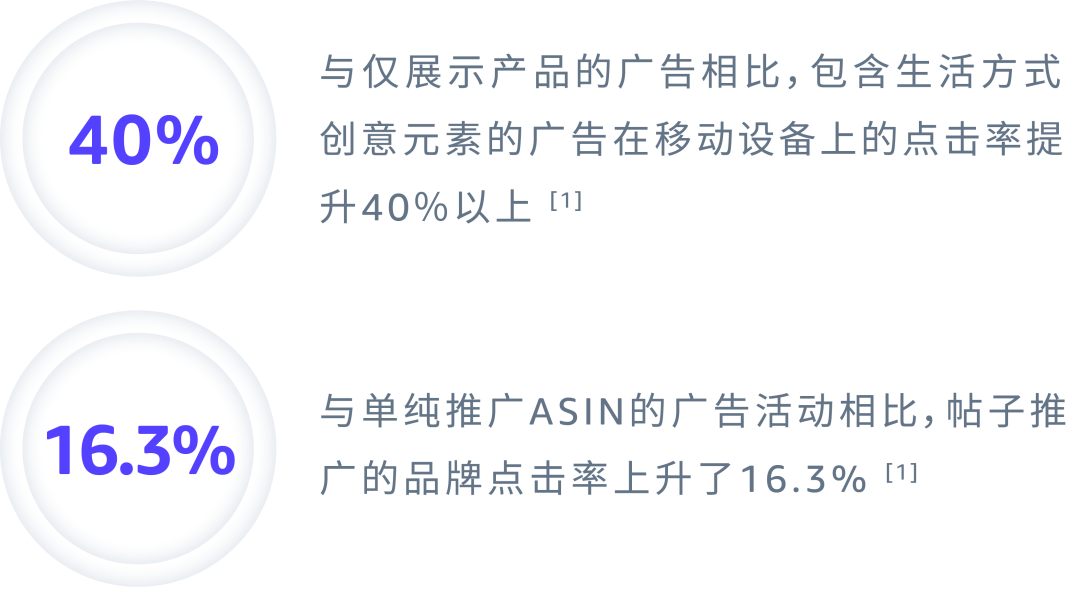 40%

与仅展示产品的广告相比，包含生活方式创意元素的广告在移动设备上的点击率提升40%以上 [1]

16.3%

与单纯推广ASIN的广告活动相比，帖子推广的品牌点击率上升了16.3% [1]